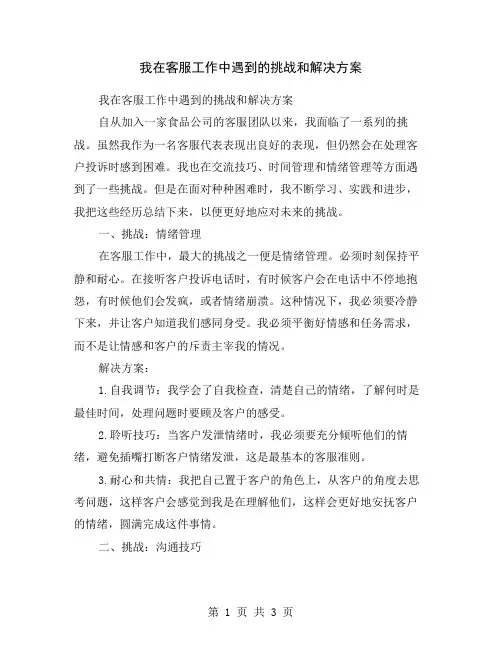 我在客服工作中遇到的挑战和解决方案

我在客服工作中遇到的挑战和解决方案

自从加入一家食品公司的客服团队以来，我面临了一系列的挑战。虽然我作为一名客服代表表现出良好的表现，但仍然会在处理客户投诉时感到困难。我也在交流技巧、时间管理和情绪管理等方面遇到了一些挑战。但是在面对种种困难时，我不断学习、实践和进步，我把这些经历总结下来，以便更好地应对未来的挑战。

一、挑战：情绪管理

在客服工作中，最大的挑战之一便是情绪管理。必须时刻保持平静和耐心。在接听客户投诉电话时，有时候客户会在电话中不停地抱怨，有时候他们会发疯，或者情绪崩溃。这种情况下，我必须要冷静下来，并让客户知道我们感同身受。我必须平衡好情感和任务需求，而不是让情感和客户的斥责主宰我的情况。

解决方案：

1.自我调节：我学会了自我检查，清楚自己的情绪，了解何时是最佳时间，处理问题时要顾及客户的感受。

2.聆听技巧：当客户发泄情绪时，我必须要充分倾听他们的情绪，避免插嘴打断客户情绪发泄，这是最基本的客服准则。

3.耐心和共情：我把自己置于客户的角色上，从客户的角度去思考问题，这样客户会感觉到我是在理解他们，这样会更好地安抚客户的情绪，圆满完成这件事情。

二、挑战：沟通技巧

第 1 页 共 3 页